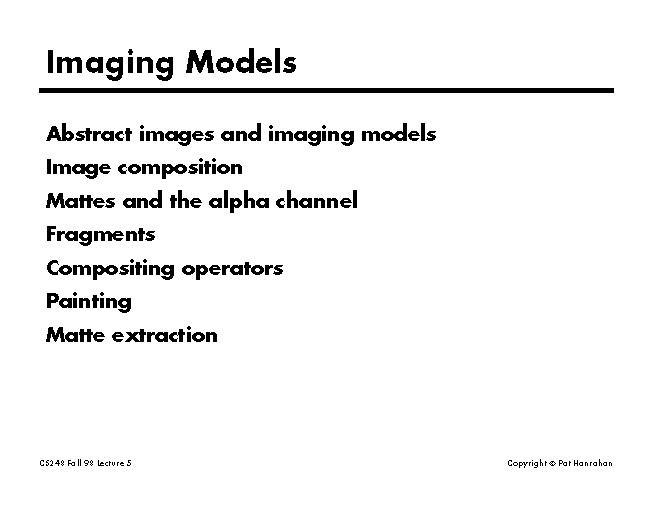 Imaging Models

Abstract images and imaging models

Image composition

Mattes and the alpha channel

Fragments

Compositing operators

Painting

Matte extraction

CS248 Fall 98 Lecture 5

Copyright © Pat Hanrahan